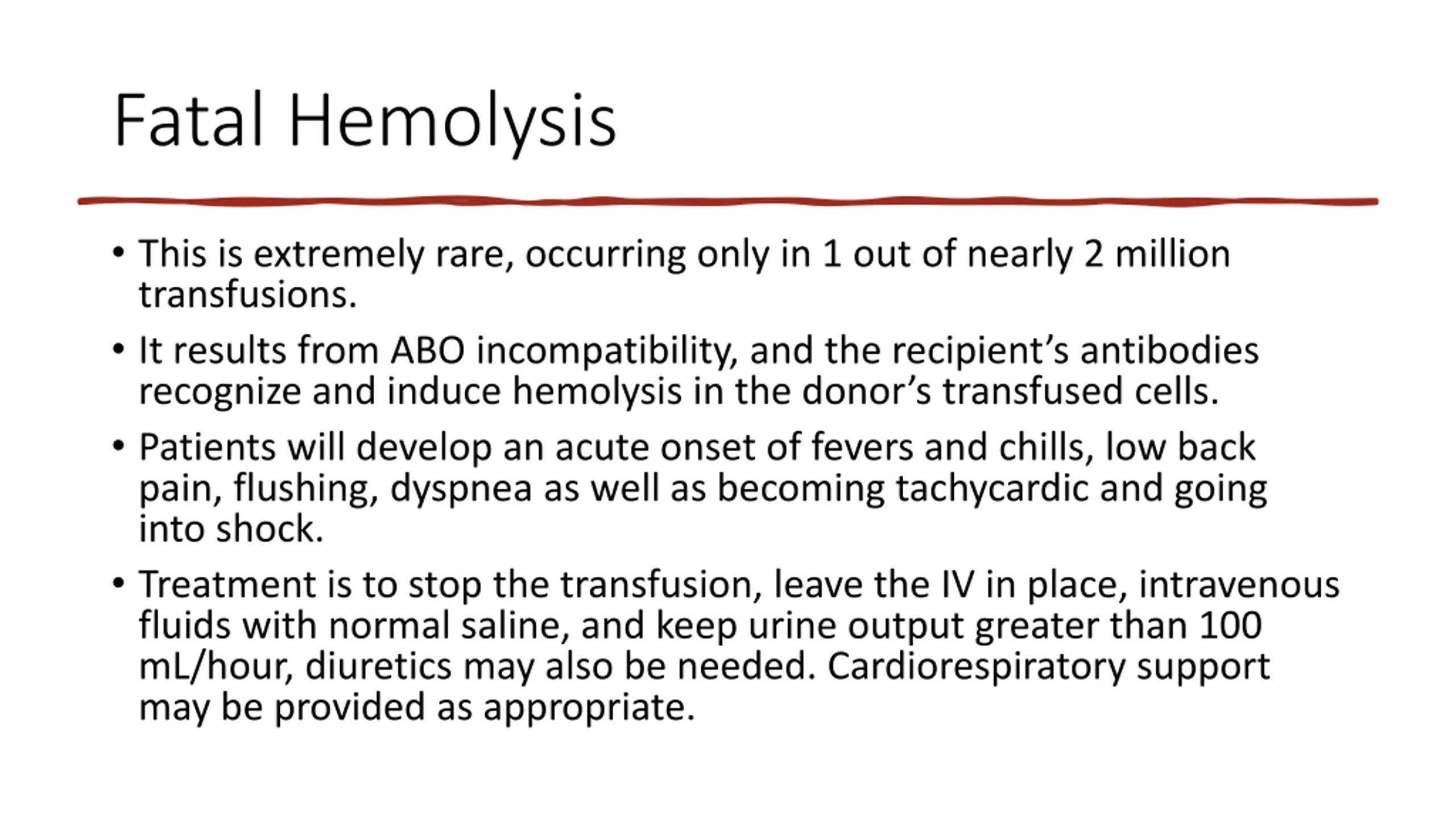 Fatal Hemolysis

• This is extremely rare, occurring only in 1 out of nearly 2 million transfusions.

• It results from ABO incompatibility, and the recipient’s antibodies recognize and induce hemolysis in the donor’s transfused cells.

• Patients will develop an acute onset of fevers and chills, low back pain, flushing, dyspnea as well as becoming tachycardic and going into shock.

• Treatment is to stop the transfusion, leave the IV in place, intravenous fluids with normal saline, and keep urine output greater than 100 mL/hour, diuretics may also be needed. Cardiorespiratory support may be provided as appropriate.